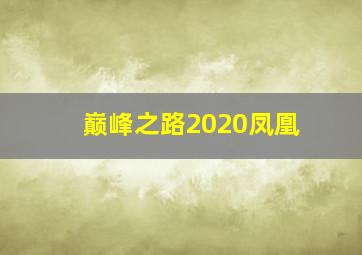 巅峰之路2020凤凰